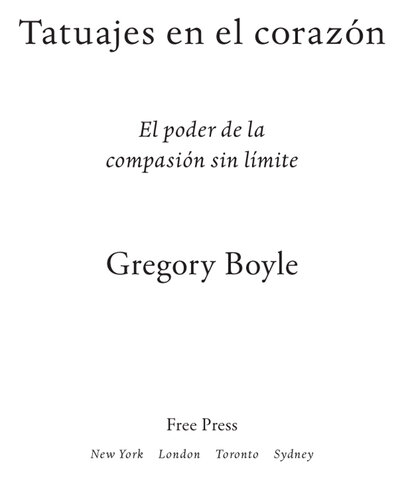 Tatuajes en el corazón

El poder de la compasión sin límite

Gregory Boyle

Free Press

New York London Toronto Sydney